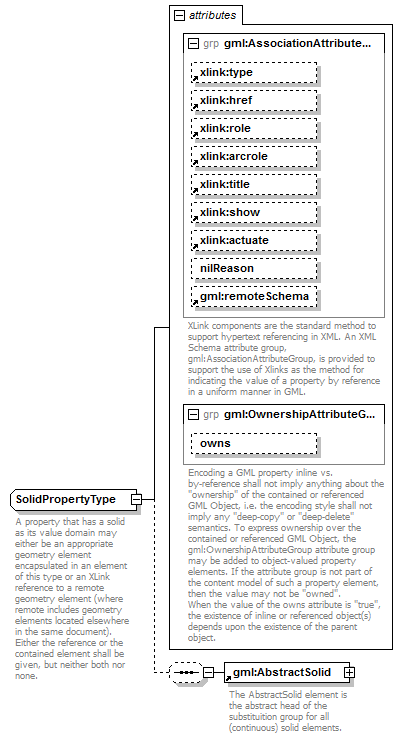 attributes

grp gml:AssociationAttribute...

xlink:type

xlink:href

xlink:role

xlink:arcrole

xlink:title

xlink:show

xlink:actuate

nilReason

gml:remoteSchema

XLink components are the standard method to support hypertext referencing in XML. An XML Schema attribute group, gml:AssociationAttributeGroup, is provided to support the use of Xlinks as the method for indicating the value of a property by reference in a uniform manner in GML.

grp gml:OwnershipAttributeG...

owns

Encoding a GML property inline vs. by-reference shall not imply anything about the "ownership" of the contained or referenced GML Object, i.e. the encoding style shall not imply any "deep-copy" or "deep-delete" semantics. To express ownership over the contained or referenced GML Object, the gml:OwnershipAttributeGroup attribute group may be added to object-valued property elements. If the attribute group is not part of the content model of such a property element, then the value may not be "owned".
When the value of the owns attribute is "true", the existence of inline or referenced object(s) depends upon the existence of the parent object.

SolidPropertyType

A property that has a solid as its value domain may either be an appropriate geometry element encapsulated in an element of this type or an XLink reference to a remote geometry element (where remote includes geometry elements located elsewhere in the same document). Either the reference or the contained element shall be given, but neither both nor none.

gml:AbstractSolid

The AbstractSolid element is the abstract head of the substituition group for all (continuous) solid elements.